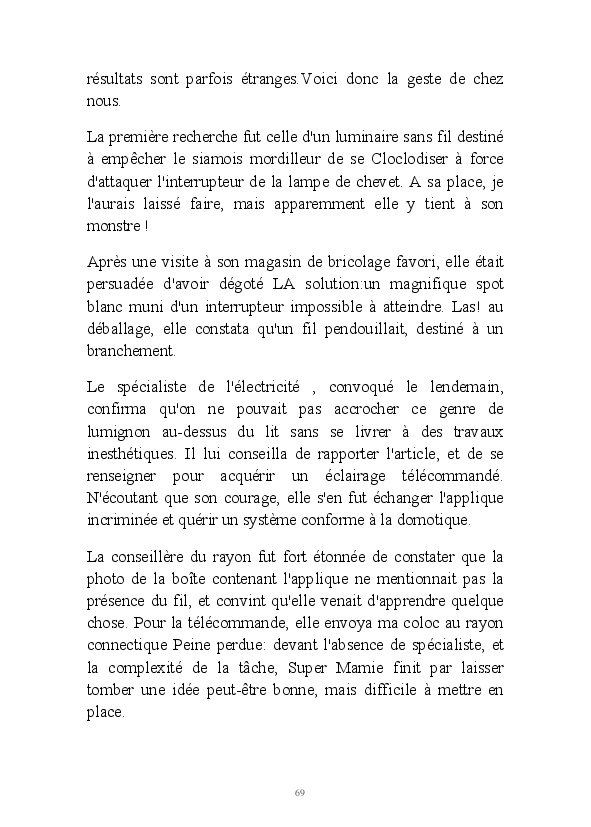 résultats sont parfois étranges.Voici donc la geste de chez nous.

La première recherche fut celle d'un luminaire sans fil destiné à empêcher le siamois mordilleur de se Cloclodiser à force d'attaquer l'interrupteur de la lampe de chevet. A sa place, je l'aurais laissé faire, mais apparemment elle y tient à son monstre !

Après une visite à son magasin de bricolage favori, elle était persuadée d'avoir dégoté LA solution:un magnifique spot blanc muni d'un interrupteur impossible à atteindre. Las! au déballage, elle constata qu'un fil pendouillait, destiné à un branchement.

Le spécialiste de l'électricité , convoqué le lendemain, confirma qu'on ne pouvait pas accrocher ce genre de lumignon au-dessus du lit sans se livrer à des travaux inesthétiques. Il lui conseilla de rapporter l'article, et de se renseigner pour acquérir un éclairage télécommandé. N'écoutant que son courage, elle s'en fut échanger l'applique incriminée et quérir un système conforme à la domotique.

La conseillère du rayon fut fort étonnée de constater que la photo de la boîte contenant l'applique ne mentionnait pas la présence du fil, et convint qu'elle venait d'apprendre quelque chose. Pour la télécommande, elle envoya ma coloc au rayon connectique Peine perdue: devant l'absence de spécialiste, et la complexité de la tâche, Super Mamie finit par laisser tomber une idée peut-être bonne, mais difficile à mettre en place.

69